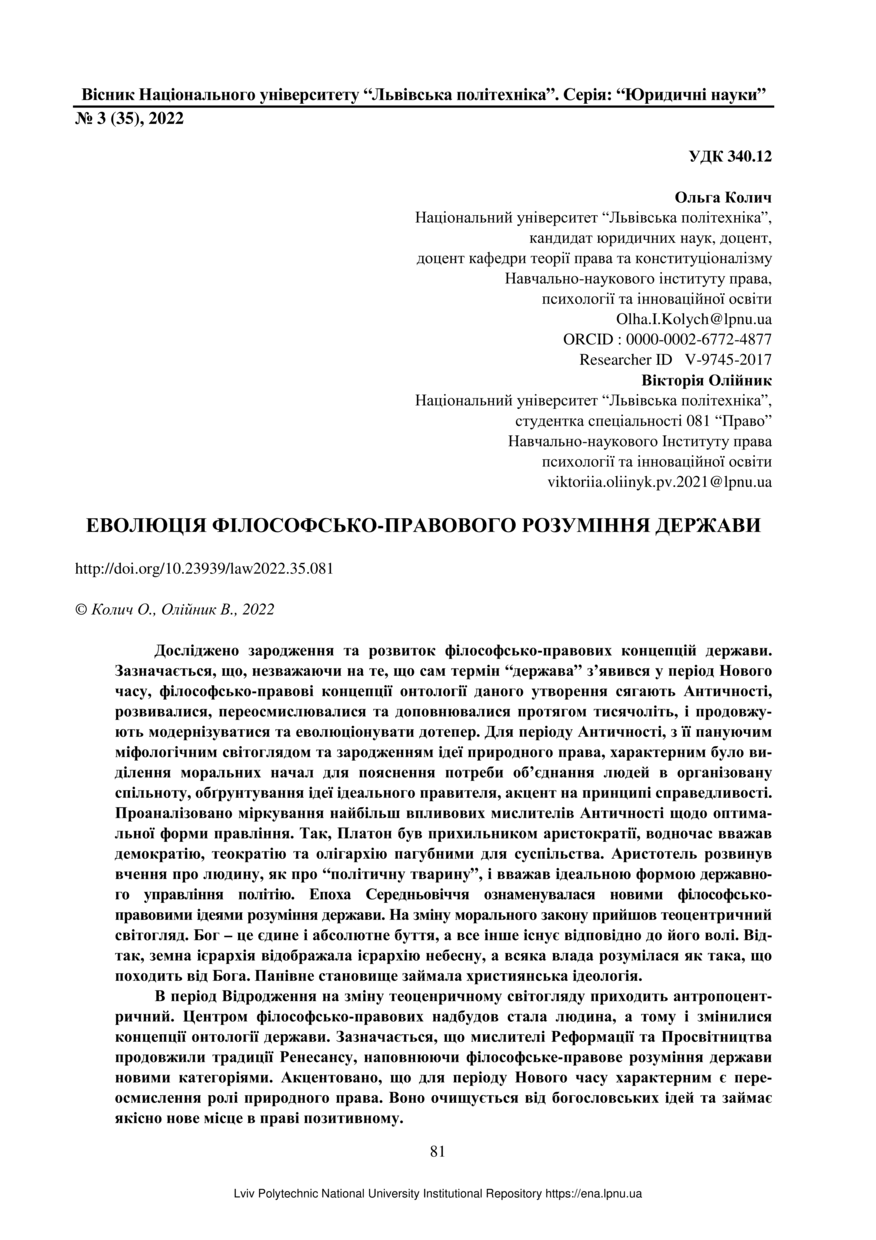 Вісник Національного університету “Львівська політехніка”. Серія: “Юридичні науки”
№ 3 (35), 2022

УДК 340.12

Ольга Колич
Національний університет “Львівська політехніка”,
кандидат юридичних наук, доцент,
доцент кафедри теорії права та конституціоналізму
Навчально-наукового інституту права,
психології та інноваційної освіти
Olha.I.Kolych@lpnu.ua
ORCID : 0000-0002-6772-4877
Researcher ID V-9745-2017
Вікторія Олійник
Національний університет “Львівська політехніка”,
студентка спеціальності 081 “Право”
Навчально-наукового Інституту права
психології та інноваційної освіти
viktoriia.oliinyk.pv.2021@lpnu.ua

ЕВОЛЮЦІЯ ФІЛОСОФСЬКО-ПРАВОВОГО РОЗУМІННЯ ДЕРЖАВИ

http://doi.org/10.23939/law2022.35.081

© Колич О., Олійник В., 2022

Досліджено зародження та розвиток філософсько-правових концепцій держави. Зазначається, що, незважаючи на те, що сам термін “держава” з’явився у період Нового часу, філософсько-правові концепції онтології даного утворення сягають Античності, розвивалися, переосмислювалися та доповнювалися протягом тисячоліть, і продовжують модернізуватися та еволюціонувати дотепер. Для періоду Античності, з її пануючим міфологічним світоглядом та зародженням ідеї природного права, характерним було виділення моральних начал для пояснення потреби об’єднання людей в організовану спільноту, обґрунтування ідеї ідеального правителя, акцент на принципі справедливості. Проаналізовано міркування найбільш впливових мислителів Античності щодо оптимальної форми правління. Так, Платон був прихильником аристократії, водночас вважав демократію, теократію та олігархію пагубними для суспільства. Аристотель розвинув вчення про людину, як про “політичну тварину”, і вважав ідеальною формою державного управління політію. Епоха Середньовіччя ознаменувалася новими філософсько-правовими ідеями розуміння держави. На зміну морального закону прийшов теоцентричний світогляд. Бог – це єдине і абсолютне буття, а все інше існує відповідно до його волі. Відтак, земна ієрархія відображала ієрархію небесну, а всяка влада розумілася як така, що походить від Бога. Панівне становище займала християнська ідеологія.

В період Відродження на зміну теоценричному світогляду приходить антропоцентричний. Центром філософсько-правових надбудов стала людина, а тому і змінилися концепції онтології держави. Зазначається, що мислителі Реформації та Просвітництва продовжили традиції Ренесансу, наповнюючи філософське-правове розуміння держави новими категоріями. Акцентовано, що для періоду Нового часу характерним є переосмислення ролі природного права. Воно очищується від богословських ідей та займає якісно нове місце в праві позитивному.

81

Lviv Polytechnic National University Institutional Repository https://ena.lpnu.ua